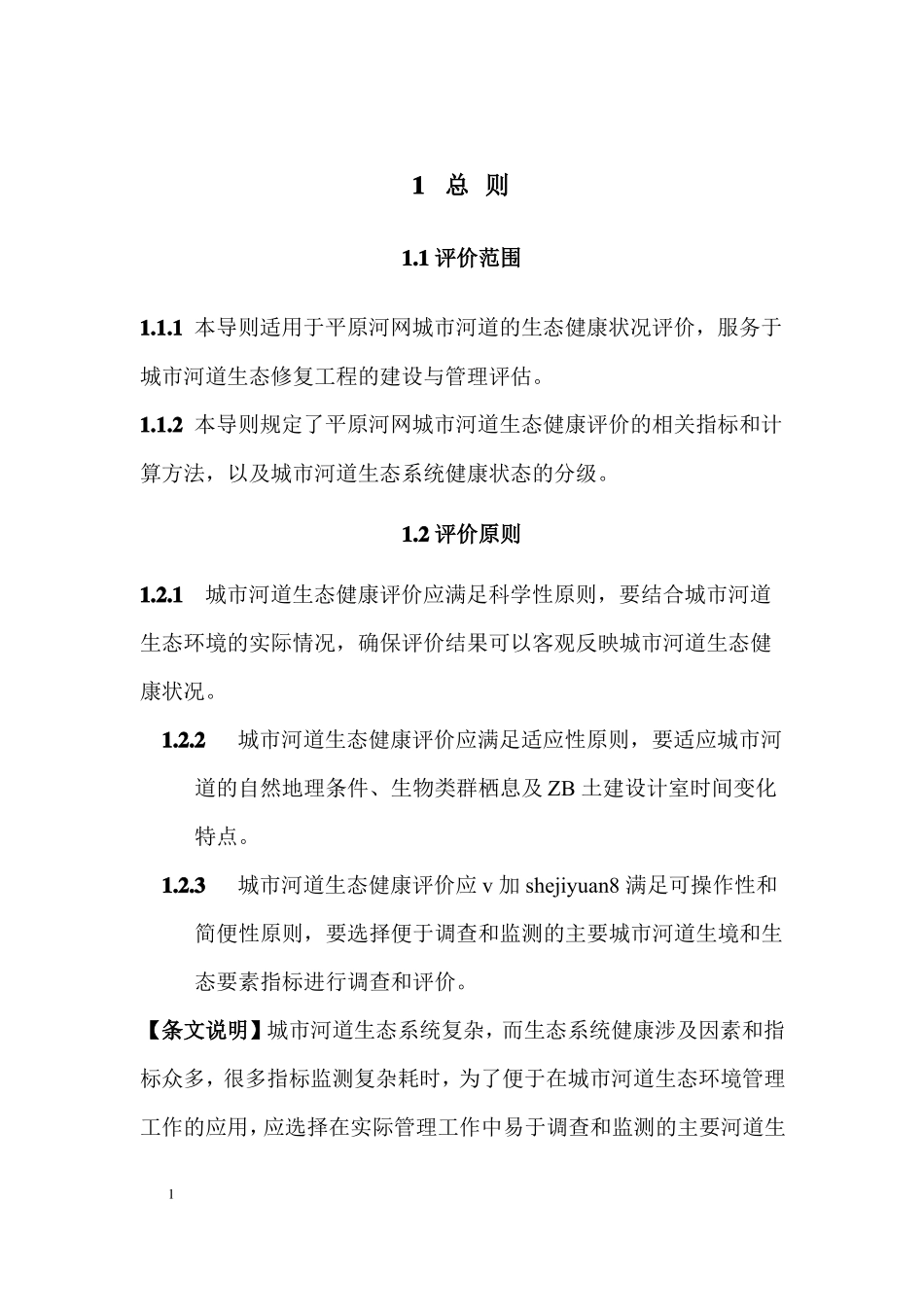 1 总 则

1.1评价范围

1.1.1 本导则适用于平原河网城市河道的生态健康状况评价，服务于城市河道生态修复工程的建设与管理评估。

1.1.2 本导则规定了平原河网城市河道生态健康评价的相关指标和计算方法，以及城市河道生态系统健康状态的分级。

1.2评价原则

1.2.1 城市河道生态健康评价应满足科学性原则，要结合城市河道生态环境的实际情况，确保评价结果可以客观反映城市河道生态健康状况。

1.2.2 城市河道生态健康评价应满足适应性原则，要适应城市河道的自然地理条件、生物类群栖息及ZB土建设计室时间变化特点。

1.2.3 城市河道生态健康评价应v加shejiyuan8满足可操作性和简便性原则，要选择便于调查和监测的主要城市河道生境和生态要素指标进行调查和评价。

【条文说明】城市河道生态系统复杂，而生态系统健康涉及因素和指标众多，很多指标监测复杂耗时，为了便于在城市河道生态环境管理工作的应用，应选择在实际管理工作中易于调查和监测的主要河道生

1